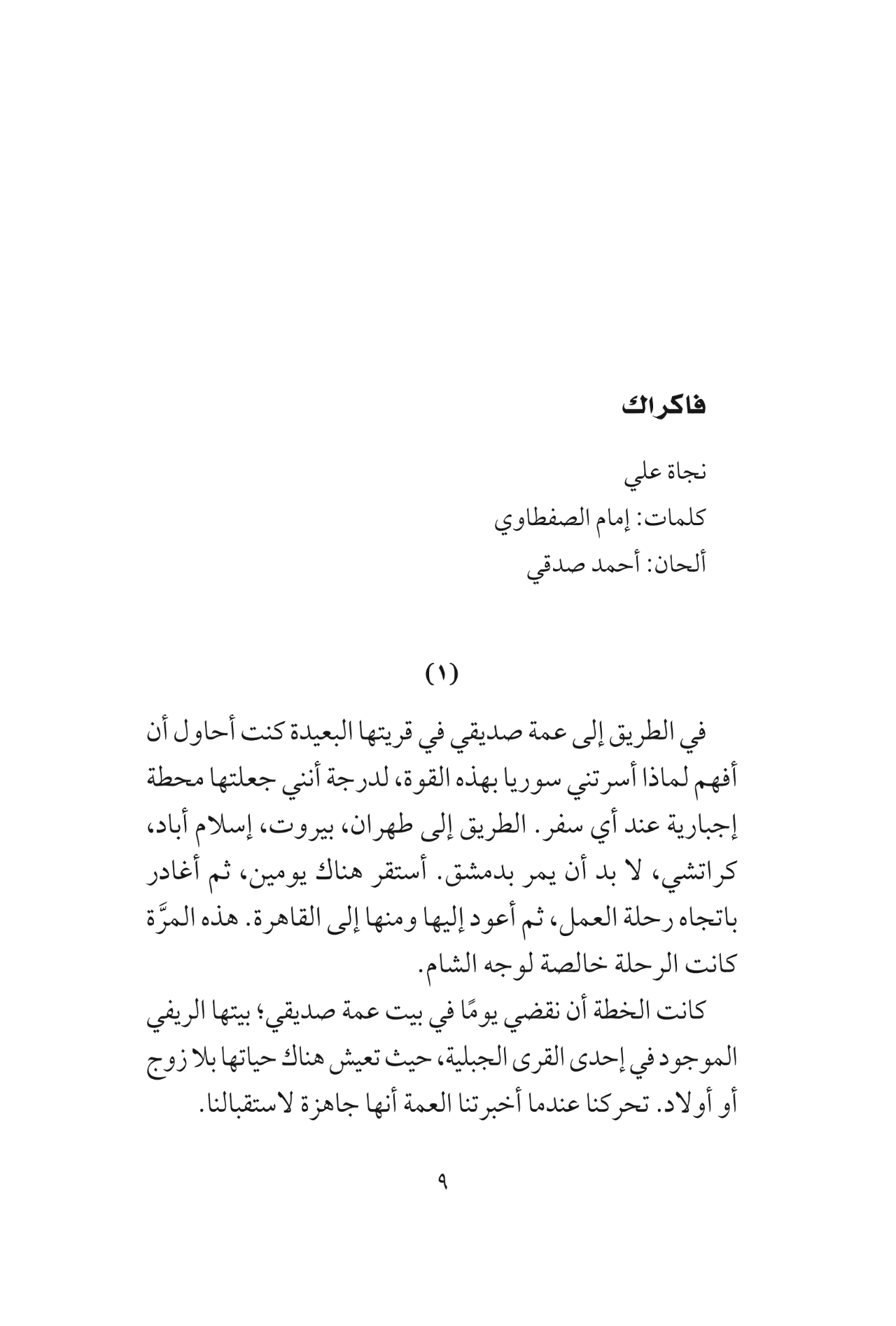 فاكراك

نجاة علي
كلمات: إمام الصفطاوي
ألحان: أحمد صدقي

(١)

في الطريق إلى عمة صديقي في قريتها البعيدة كنت أحاول أن أفهم لماذا أسرتني سوريا بهذه القوة، لدرجة أنني جعلتها محطة إجبارية عند أي سفر. الطريق إلى طهران، بيروت، إسلام أباد، كراتشي، لا بد أن يمر بدمشق. أستقر هناك يومين، ثم أغادر باتجاه رحلة العمل، ثم أعود إليها ومنها إلى القاهرة. هذه المرَّة كانت الرحلة خالصة لوجه الشام.

كانت الخطة أن نقضي يومًا في بيت عمة صديقي؛ بيتها الريفي الموجود في إحدى القرى الجبلية، حيث تعيش هناك حياتها بلا زوج أو أولاد. تحركنا عندما أخبرتنا العمة أنها جاهزة لاستقبالنا.

٩